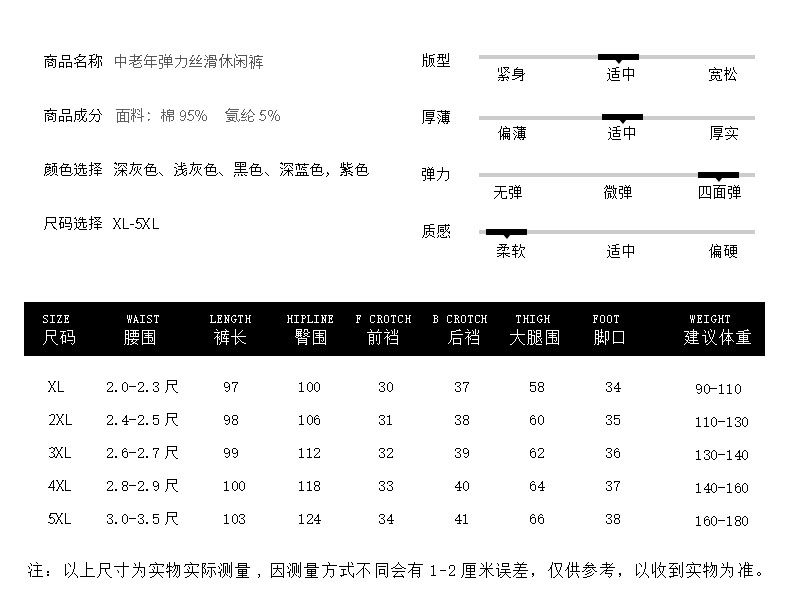 商品名称 中老年弹力丝滑休闲裤

商品成分 面料：棉 95% 氨纶 5%

颜色选择 深灰色、浅灰色、黑色、深蓝色，紫色

尺码选择 XL-5XL

版型
紧身 适中 宽松

厚薄
偏薄 适中 厚实

弹力
无弹 微弹 四面弹

质感
柔软 适中 偏硬

| SIZE 尺码 | WAIST 腰围 | LENGTH 裤长 | HIPLINE 臀围 | F CROTCH 前裆 | B CROTCH 后裆 | THIGH 大腿围 | FOOT 脚口 | WEIGHT 建议体重 |
|---|---|---|---|---|---|---|---|---|
| XL | 2.0-2.3 尺 | 97 | 100 | 30 | 37 | 58 | 34 | 90-110 |
| 2XL | 2.4-2.5 尺 | 98 | 106 | 31 | 38 | 60 | 35 | 110-130 |
| 3XL | 2.6-2.7 尺 | 99 | 112 | 32 | 39 | 62 | 36 | 130-140 |
| 4XL | 2.8-2.9 尺 | 100 | 118 | 33 | 40 | 64 | 37 | 140-160 |
| 5XL | 3.0-3.5 尺 | 103 | 124 | 34 | 41 | 66 | 38 | 160-180 |

注：以上尺寸为实物实际测量，因测量方式不同会有 1-2 厘米误差，仅供参考，以收到实物为准。